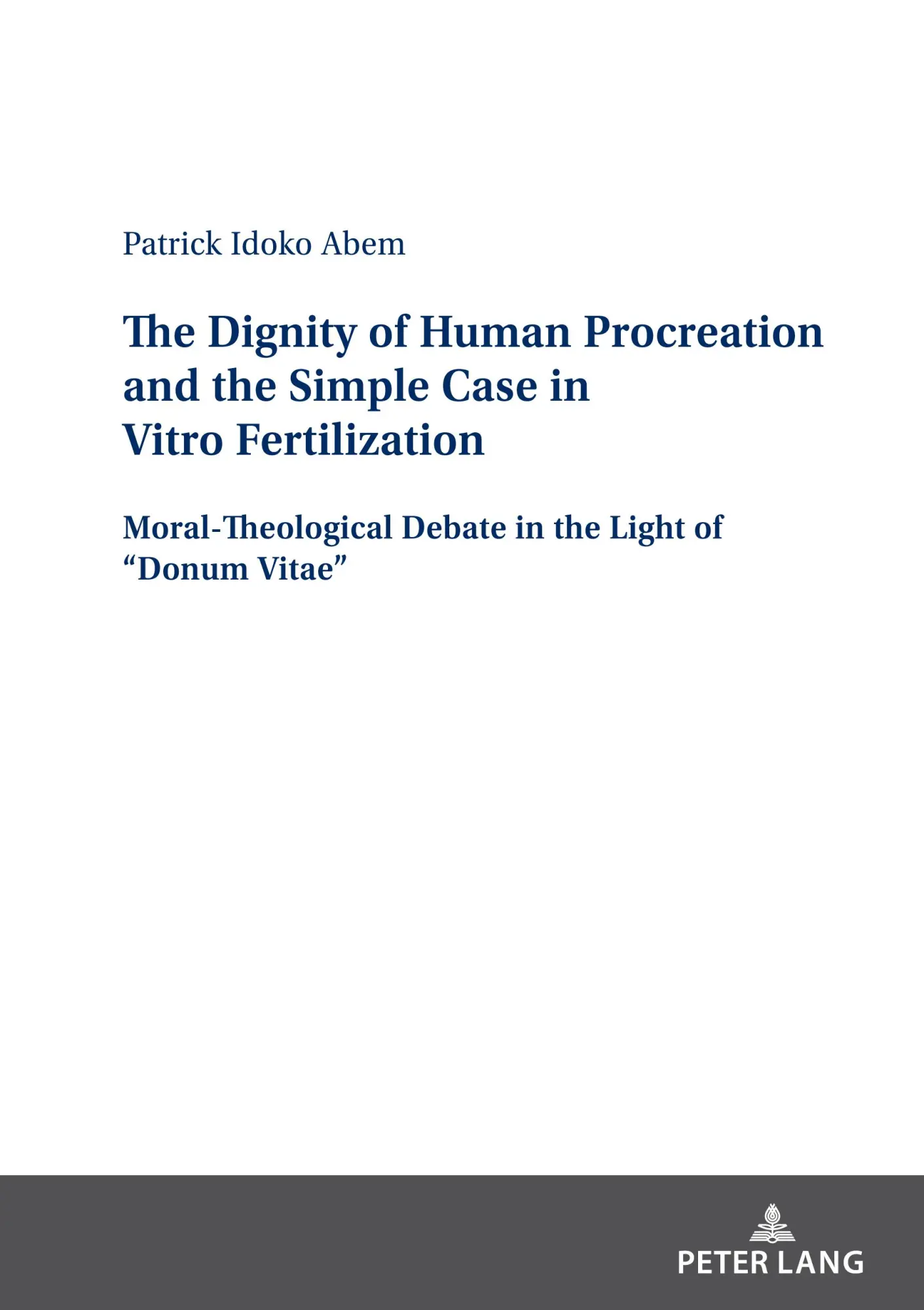 Patrick Idoko Abem

The Dignity of Human Procreation and the Simple Case in Vitro Fertilization

Moral-Theological Debate in the Light of "Donum Vitae"

PETER LANG